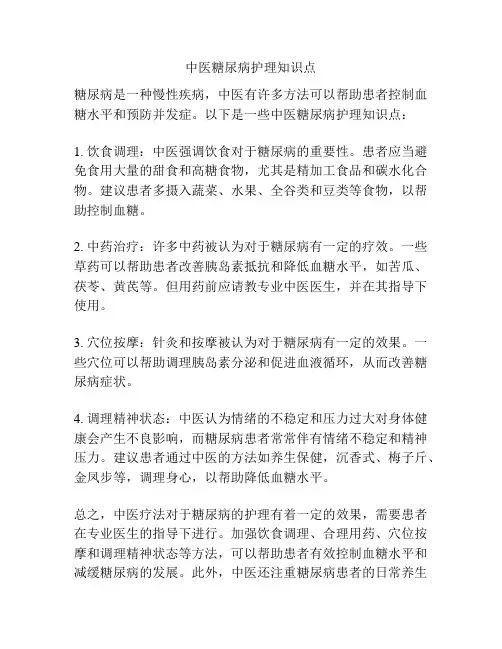 中医糖尿病护理知识点

糖尿病是一种慢性疾病，中医有许多方法可以帮助患者控制血糖水平和预防并发症。以下是一些中医糖尿病护理知识点：

1. 饮食调理：中医强调饮食对于糖尿病的重要性。患者应当避免食用大量的甜食和高糖食物，尤其是精加工食品和碳水化合物。建议患者多摄入蔬菜、水果、全谷类和豆类等食物，以帮助控制血糖。

2. 中药治疗：许多中药被认为对于糖尿病有一定的疗效。一些草药可以帮助患者改善胰岛素抵抗和降低血糖水平，如苦瓜、茯苓、黄芪等。但用药前应请教专业中医医生，并在其指导下使用。

3. 穴位按摩：针灸和按摩被认为对于糖尿病有一定的效果。一些穴位可以帮助调理胰岛素分泌和促进血液循环，从而改善糖尿病症状。

4. 调理精神状态：中医认为情绪的不稳定和压力过大对身体健康会产生不良影响，而糖尿病患者常常伴有情绪不稳定和精神压力。建议患者通过中医的方法如养生保健，沉香式、梅子斤、金凤步等，调理身心，以帮助降低血糖水平。

总之，中医疗法对于糖尿病的护理有着一定的效果，需要患者在专业医生的指导下进行。加强饮食调理、合理用药、穴位按摩和调理精神状态等方法，可以帮助患者有效控制血糖水平和减缓糖尿病的发展。此外，中医还注重糖尿病患者的日常养生